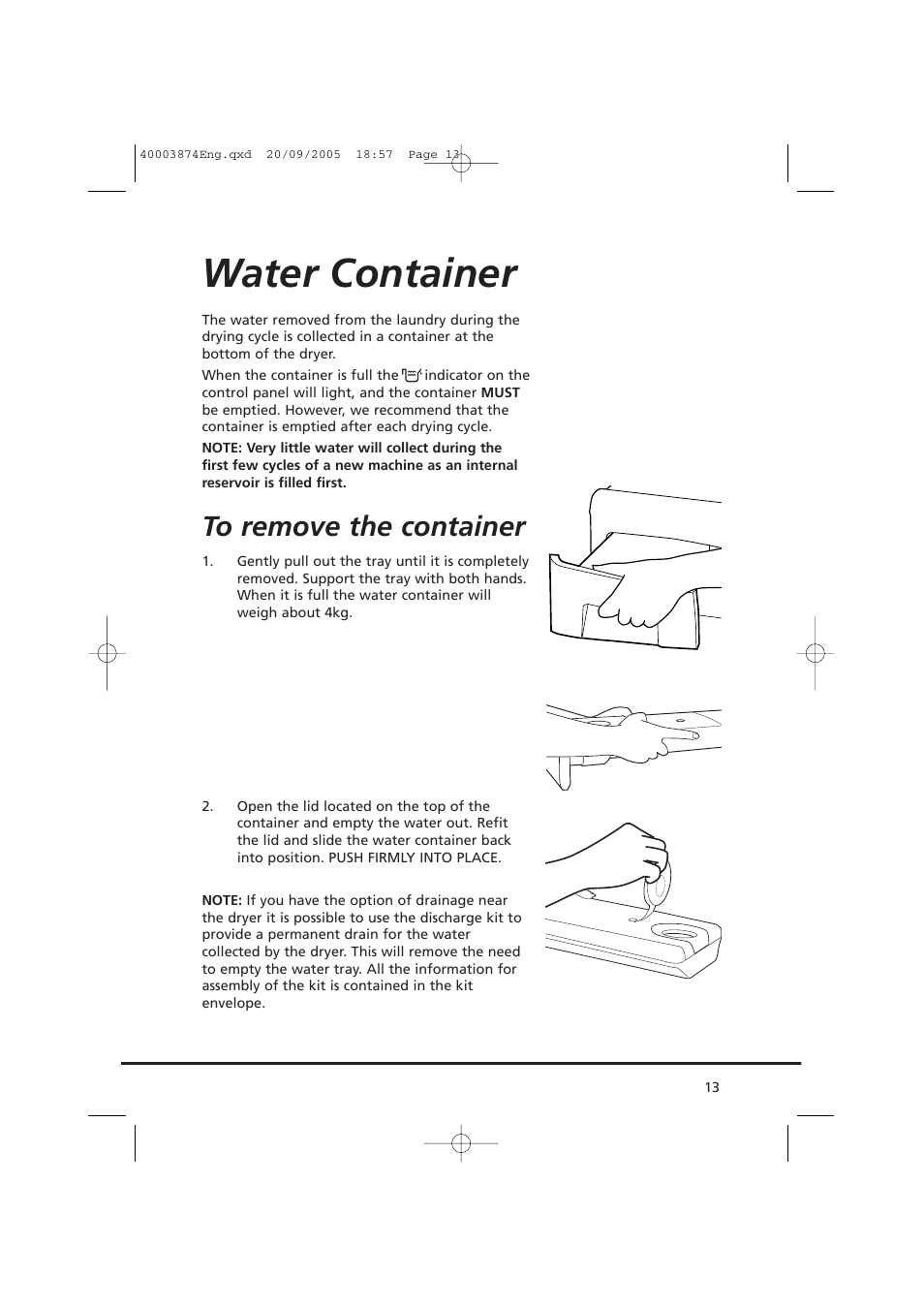 40003874Eng.qxd 20/09/2005 18:57 Page 13

Water Container

The water removed from the laundry during the drying cycle is collected in a container at the bottom of the dryer.

When the container is full the indicator on the control panel will light, and the container MUST be emptied. However, we recommend that the container is emptied after each drying cycle.

NOTE: Very little water will collect during the first few cycles of a new machine as an internal reservoir is filled first.

To remove the container

1. Gently pull out the tray until it is completely removed. Support the tray with both hands. When it is full the water container will weigh about 4kg.

2. Open the lid located on the top of the container and empty the water out. Refit the lid and slide the water container back into position. PUSH FIRMLY INTO PLACE.

NOTE: If you have the option of drainage near the dryer it is possible to use the discharge kit to provide a permanent drain for the water collected by the dryer. This will remove the need to empty the water tray. All the information for assembly of the kit is contained in the kit envelope.

13